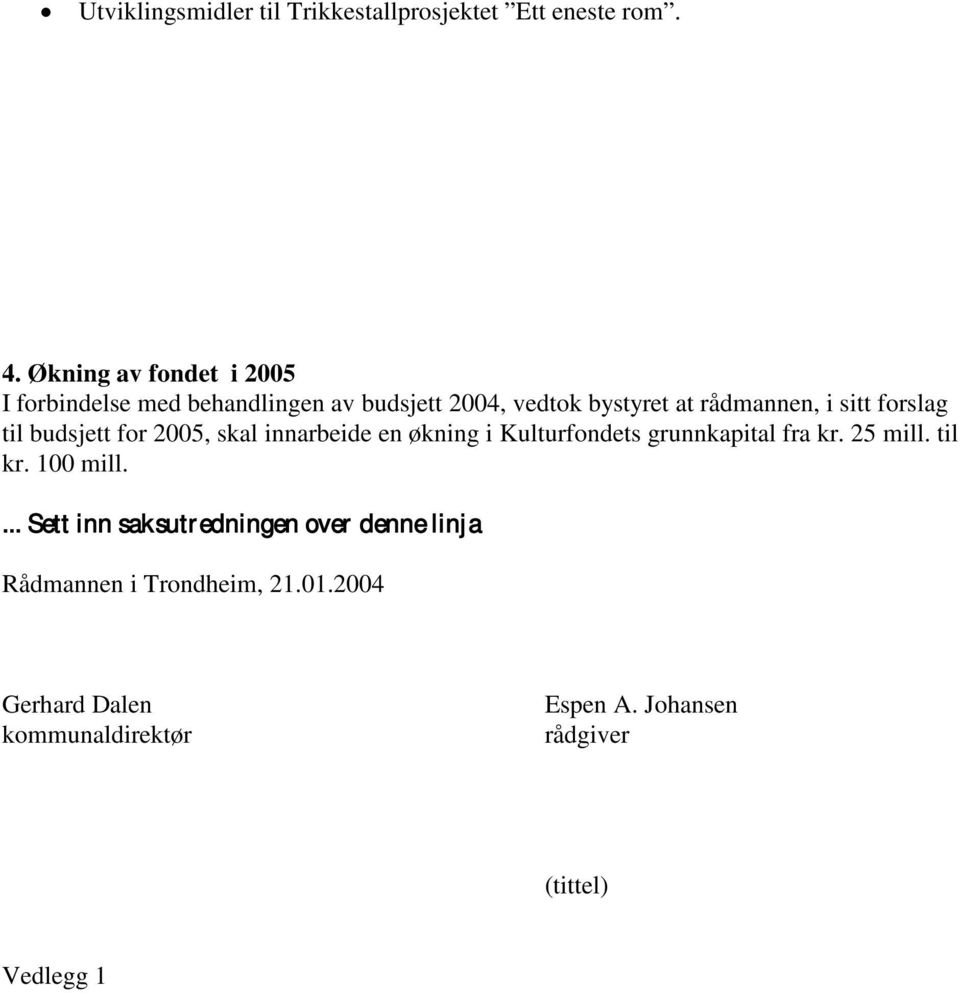 • Utviklingsmidler til Trikkestallprosjektet ”Ett eneste rom”.

4. Økning av fondet i 2005
I forbindelse med behandlingen av budsjett 2004, vedtok bystyret at rådmannen, i sitt forslag til budsjett for 2005, skal innarbeide en økning i Kulturfondets grunnkapital fra kr. 25 mill. til kr. 100 mill.

... Sett inn saksutredningen over denne linja

Rådmannen i Trondheim, 21.01.2004

Gerhard Dalen
kommunaldirektør

Espen A. Johansen
rådgiver

(tittel)

Vedlegg 1